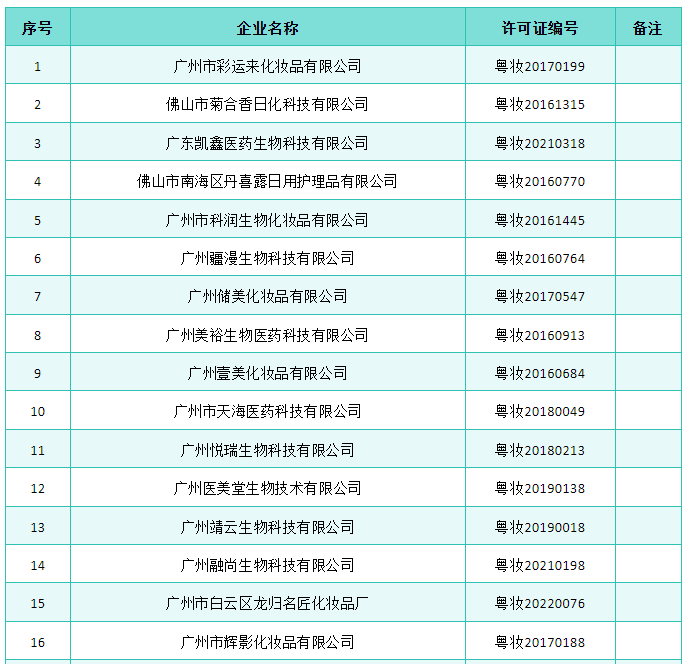 | 序号 | 企业名称 | 许可证编号 | 备注 |
|---|---|---|---|
| 1 | 广州市彩运来化妆品有限公司 | 粤妆20170199 | |
| 2 | 佛山市菊合香日化科技有限公司 | 粤妆20161315 | |
| 3 | 广东凯鑫医药生物科技有限公司 | 粤妆20210318 | |
| 4 | 佛山市南海区丹喜露日用护理品有限公司 | 粤妆20160770 | |
| 5 | 广州市科润生物化妆品有限公司 | 粤妆20161445 | |
| 6 | 广州疆漫生物科技有限公司 | 粤妆20160764 | |
| 7 | 广州储美化妆品有限公司 | 粤妆20170547 | |
| 8 | 广州美裕生物医药科技有限公司 | 粤妆20160913 | |
| 9 | 广州壹美化妆品有限公司 | 粤妆20160684 | |
| 10 | 广州市天海医药科技有限公司 | 粤妆20180049 | |
| 11 | 广州悦瑞生物科技有限公司 | 粤妆20180213 | |
| 12 | 广州医美堂生物技术有限公司 | 粤妆20190138 | |
| 13 | 广州靖云生物科技有限公司 | 粤妆20190018 | |
| 14 | 广州融尚生物科技有限公司 | 粤妆20210198 | |
| 15 | 广州市白云区龙归名匠化妆品厂 | 粤妆20220076 | |
| 16 | 广州市辉影化妆品有限公司 | 粤妆20170188 | |